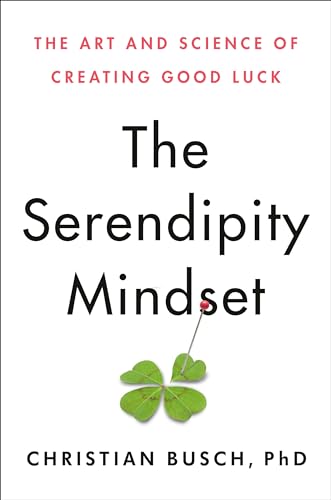 THE ART AND SCIENCE OF CREATING GOOD LUCK

The Serendipity Mindset

CHRISTIAN BUSCH, PhD